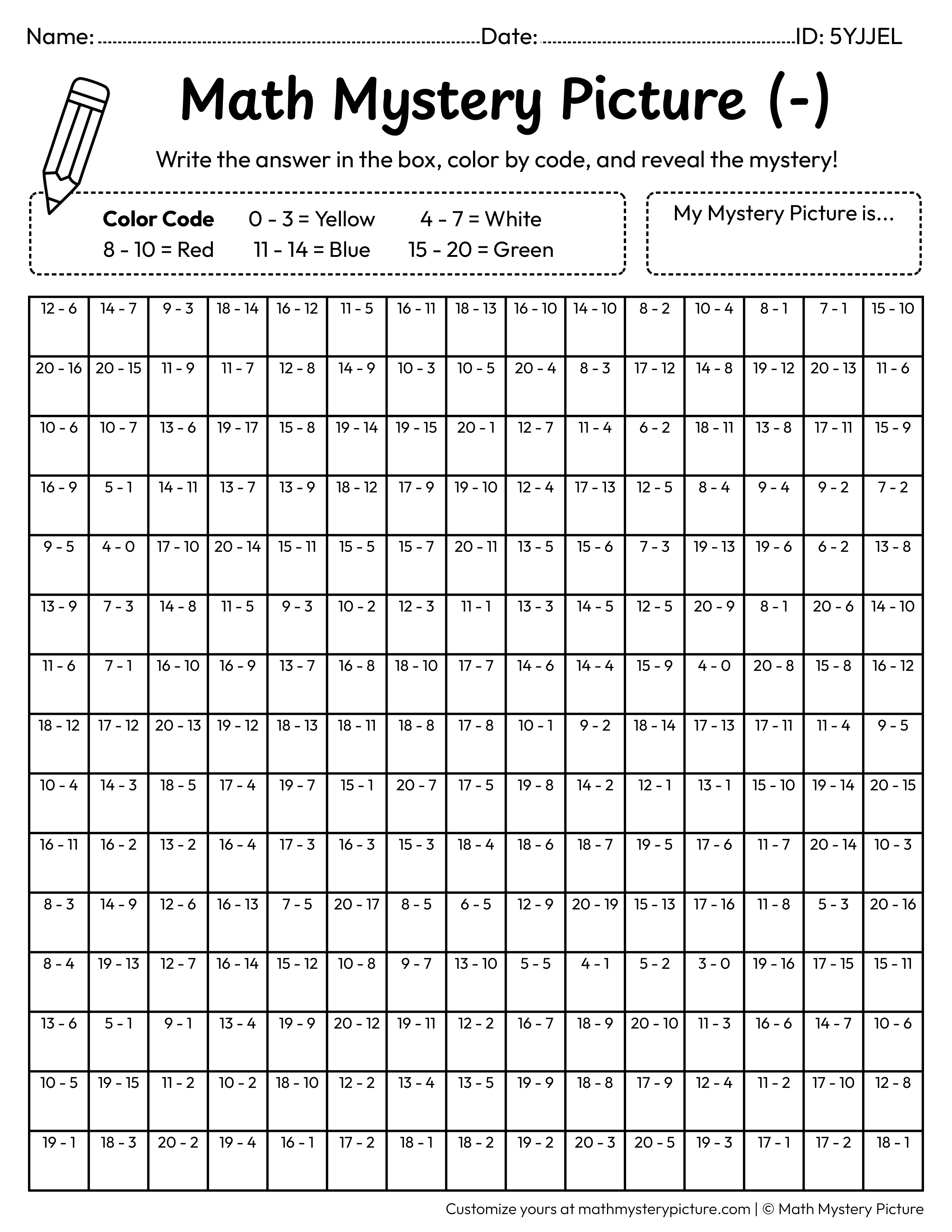 Name: ____ Date: ____ ID: 5YJJEL

Math Mystery Picture (-)

Write the answer in the box, color by code, and reveal the mystery!

Color Code 0 - 3 = Yellow 4 - 7 = White
8 - 10 = Red 11 - 14 = Blue 15 - 20 = Green

My Mystery Picture is...

| 12 - 6 | 14 - 7 | 9 - 3 | 18 - 14 | 16 - 12 | 11 - 5 | 16 - 11 | 18 - 13 | 16 - 10 | 14 - 10 | 8 - 2 | 10 - 4 | 8 - 1 | 7 - 1 | 15 - 10 |
|---|---|---|---|---|---|---|---|---|---|---|---|---|---|---|
| 20 - 16 | 20 - 15 | 11 - 9 | 11 - 7 | 12 - 8 | 14 - 9 | 10 - 3 | 10 - 5 | 20 - 4 | 8 - 3 | 17 - 12 | 14 - 8 | 19 - 12 | 20 - 13 | 11 - 6 |
| 10 - 6 | 10 - 7 | 13 - 6 | 19 - 17 | 15 - 8 | 19 - 14 | 19 - 15 | 20 - 1 | 12 - 7 | 11 - 4 | 6 - 2 | 18 - 11 | 13 - 8 | 17 - 11 | 15 - 9 |
| 16 - 9 | 5 - 1 | 14 - 11 | 13 - 7 | 13 - 9 | 18 - 12 | 17 - 9 | 19 - 10 | 12 - 4 | 17 - 13 | 12 - 5 | 8 - 4 | 9 - 4 | 9 - 2 | 7 - 2 |
| 9 - 5 | 4 - 0 | 17 - 10 | 20 - 14 | 15 - 11 | 15 - 5 | 15 - 7 | 20 - 11 | 13 - 5 | 15 - 6 | 7 - 3 | 19 - 13 | 19 - 6 | 6 - 2 | 13 - 8 |
| 13 - 9 | 7 - 3 | 14 - 8 | 11 - 5 | 9 - 3 | 10 - 2 | 12 - 3 | 11 - 1 | 13 - 3 | 14 - 5 | 12 - 5 | 20 - 9 | 8 - 1 | 20 - 6 | 14 - 10 |
| 11 - 6 | 7 - 1 | 16 - 10 | 16 - 9 | 13 - 7 | 16 - 8 | 18 - 10 | 17 - 7 | 14 - 6 | 14 - 4 | 15 - 9 | 4 - 0 | 20 - 8 | 15 - 8 | 16 - 12 |
| 18 - 12 | 17 - 12 | 20 - 13 | 19 - 12 | 18 - 13 | 18 - 11 | 18 - 8 | 17 - 8 | 10 - 1 | 9 - 2 | 18 - 14 | 17 - 13 | 17 - 11 | 11 - 4 | 9 - 5 |
| 10 - 4 | 14 - 3 | 18 - 5 | 17 - 4 | 19 - 7 | 15 - 1 | 20 - 7 | 17 - 5 | 19 - 8 | 14 - 2 | 12 - 1 | 13 - 1 | 15 - 10 | 19 - 14 | 20 - 15 |
| 16 - 11 | 16 - 2 | 13 - 2 | 16 - 4 | 17 - 3 | 16 - 3 | 15 - 3 | 18 - 4 | 18 - 6 | 18 - 7 | 19 - 5 | 17 - 6 | 11 - 7 | 20 - 14 | 10 - 3 |
| 8 - 3 | 14 - 9 | 12 - 6 | 16 - 13 | 7 - 5 | 20 - 17 | 8 - 5 | 6 - 5 | 12 - 9 | 20 - 19 | 15 - 13 | 17 - 16 | 11 - 8 | 5 - 3 | 20 - 16 |
| 8 - 4 | 19 - 13 | 12 - 7 | 16 - 14 | 15 - 12 | 10 - 8 | 9 - 7 | 13 - 10 | 5 - 5 | 4 - 1 | 5 - 2 | 3 - 0 | 19 - 16 | 17 - 15 | 15 - 11 |
| 13 - 6 | 5 - 1 | 9 - 1 | 13 - 4 | 19 - 9 | 20 - 12 | 19 - 11 | 12 - 2 | 16 - 7 | 18 - 9 | 20 - 10 | 11 - 3 | 16 - 6 | 14 - 7 | 10 - 6 |
| 10 - 5 | 19 - 15 | 11 - 2 | 10 - 2 | 18 - 10 | 12 - 2 | 13 - 4 | 13 - 5 | 19 - 9 | 18 - 8 | 17 - 9 | 12 - 4 | 11 - 2 | 17 - 10 | 12 - 8 |
| 19 - 1 | 18 - 3 | 20 - 2 | 19 - 4 | 16 - 1 | 17 - 2 | 18 - 1 | 18 - 2 | 19 - 2 | 20 - 3 | 20 - 5 | 19 - 3 | 17 - 1 | 17 - 2 | 18 - 1 |

Customize yours at mathmysterypicture.com | © Math Mystery Picture